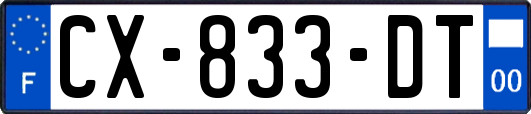 F
CX-833-DT
00